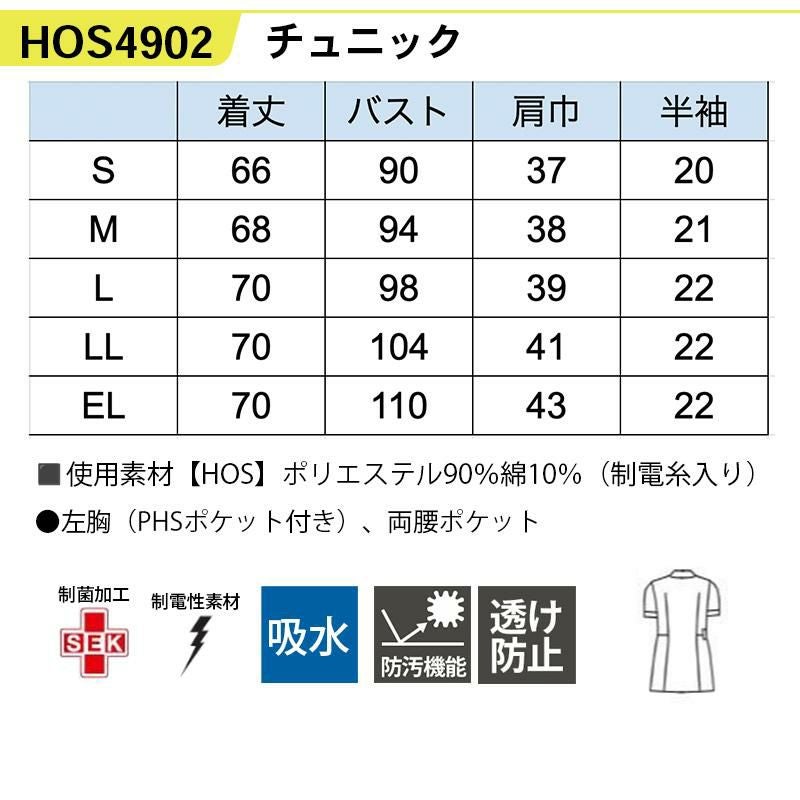 HOS4902 チュニック

|  | 着丈 | バスト | 肩巾 | 半袖 |
|---|---|---|---|---|
| S | 66 | 90 | 37 | 20 |
| M | 68 | 94 | 38 | 21 |
| L | 70 | 98 | 39 | 22 |
| LL | 70 | 104 | 41 | 22 |
| EL | 70 | 110 | 43 | 22 |

■使用素材【HOS】ポリエステル90%綿10%（制電糸入り）
●左胸（PHSポケット付き）、両腰ポケット

制菌加工
SEK
制電性素材
吸水
防汚機能
透け防止